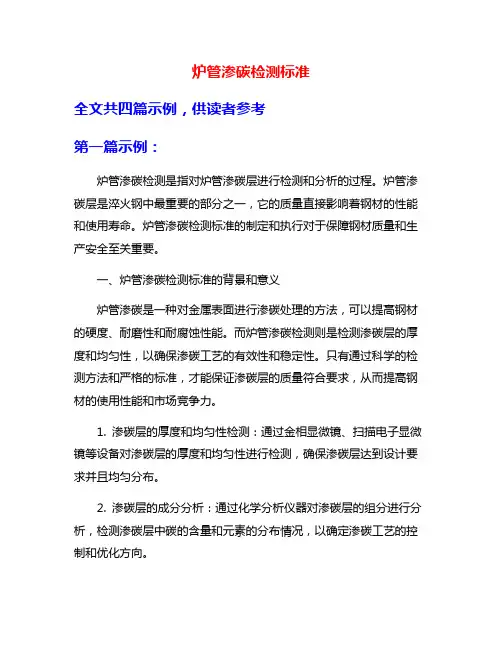 炉管渗碳检测标准

全文共四篇示例，供读者参考

第一篇示例：

炉管渗碳检测是指对炉管渗碳层进行检测和分析的过程。炉管渗碳层是淬火钢中最重要的部分之一，它的质量直接影响着钢材的性能和使用寿命。炉管渗碳检测标准的制定和执行对于保障钢材质量和生产安全至关重要。

一、炉管渗碳检测标准的背景和意义

炉管渗碳是一种对金属表面进行渗碳处理的方法，可以提高钢材的硬度、耐磨性和耐腐蚀性能。而炉管渗碳检测则是检测渗碳层的厚度和均匀性，以确保渗碳工艺的有效性和稳定性。只有通过科学的检测方法和严格的标准，才能保证渗碳层的质量符合要求，从而提高钢材的使用性能和市场竞争力。

1. 渗碳层的厚度和均匀性检测：通过金相显微镜、扫描电子显微镜等设备对渗碳层的厚度和均匀性进行检测，确保渗碳层达到设计要求并且均匀分布。

2. 渗碳层的成分分析：通过化学分析仪器对渗碳层的组分进行分析，检测渗碳层中碳的含量和元素的分布情况，以确定渗碳工艺的控制和优化方向。